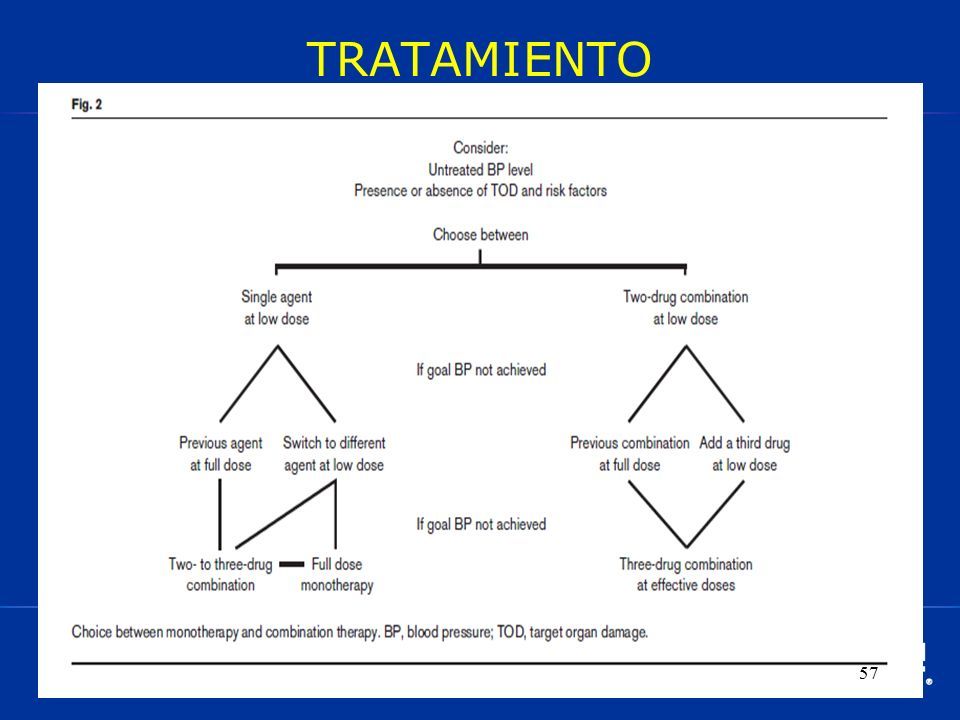 TRATAMIENTO

Fig. 2

Consider:
Untreated BP level
Presence or absence of TOD and risk factors

Choose between

Single agent at low dose

Two-drug combination at low dose

If goal BP not achieved

Previous agent at full dose

Switch to different agent at low dose

Previous combination at full dose

Add a third drug at low dose

If goal BP not achieved

Two- to three-drug combination

Full dose monotherapy

Three-drug combination at effective doses

Choice between monotherapy and combination therapy. BP, blood pressure; TOD, target organ damage.

57